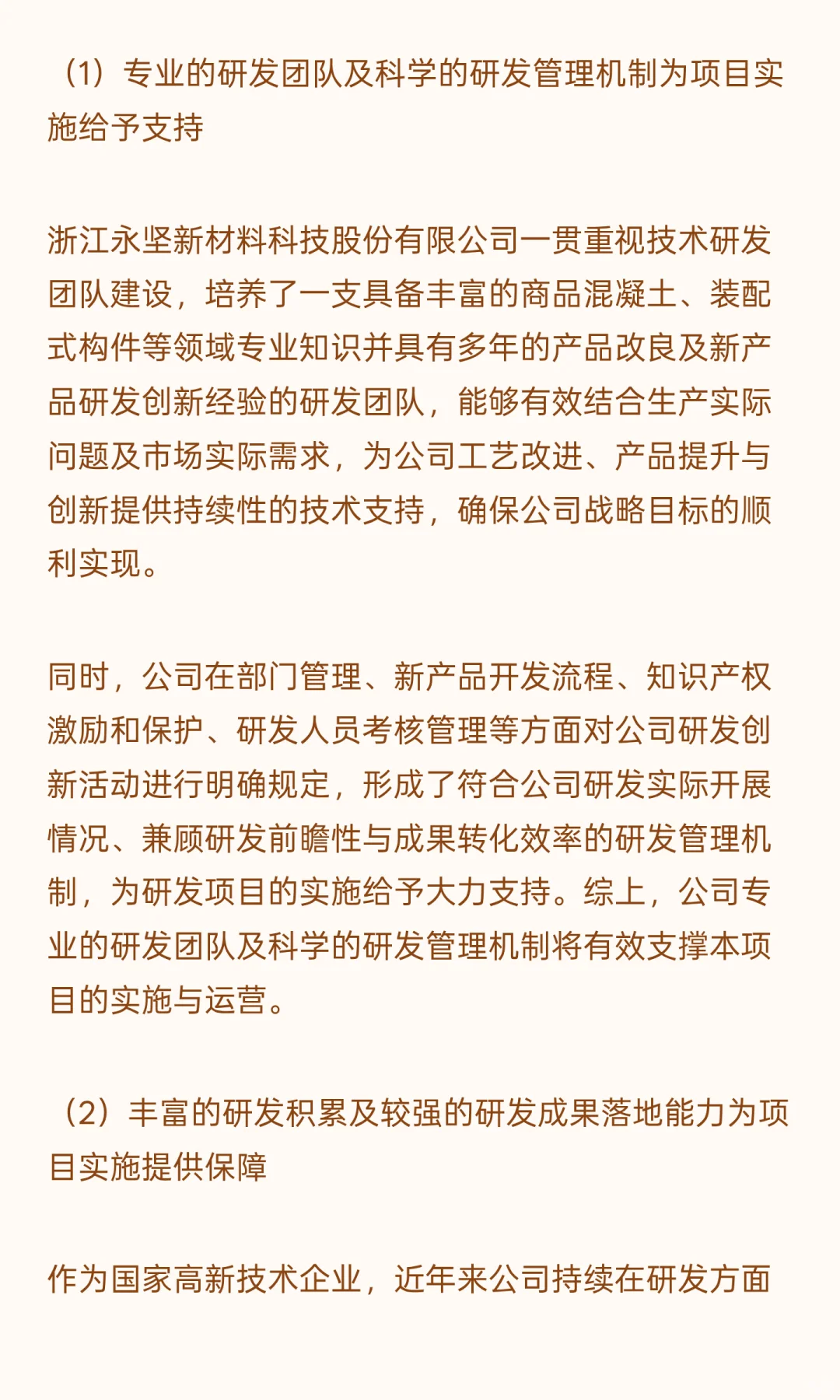 （1）专业的研发团队及科学的研发管理机制为项目实施给予支持

浙江永坚新材料科技股份有限公司一贯重视技术研发团队建设，培养了一支具备丰富的商品混凝土、装配式构件等领域专业知识并具有多年的产品改良及新产品研发创新经验的研发团队，能够有效结合生产实际问题及市场实际需求，为公司工艺改进、产品提升与创新提供持续性的技术支持，确保公司战略目标的顺利实现。

同时，公司在部门管理、新产品开发流程、知识产权激励和保护、研发人员考核管理等方面对公司研发创新活动进行明确规定，形成了符合公司研发实际开展情况、兼顾研发前瞻性与成果转化效率的研发管理机制，为研发项目的实施给予大力支持。综上，公司专业的研发团队及科学的研发管理机制将有效支撑本项目的实施与运营。

（2）丰富的研发积累及较强的研发成果落地能力为项目实施提供保障

作为国家高新技术企业，近年来公司持续在研发方面